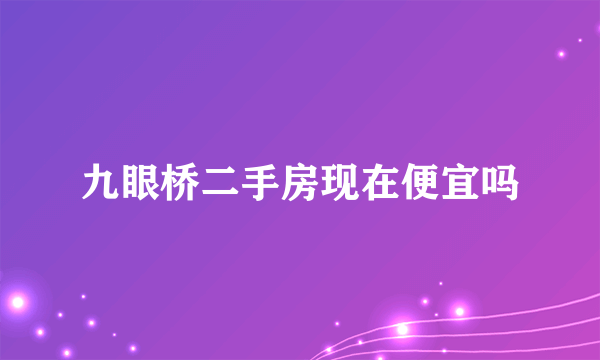 九眼桥二手房现在便宜吗